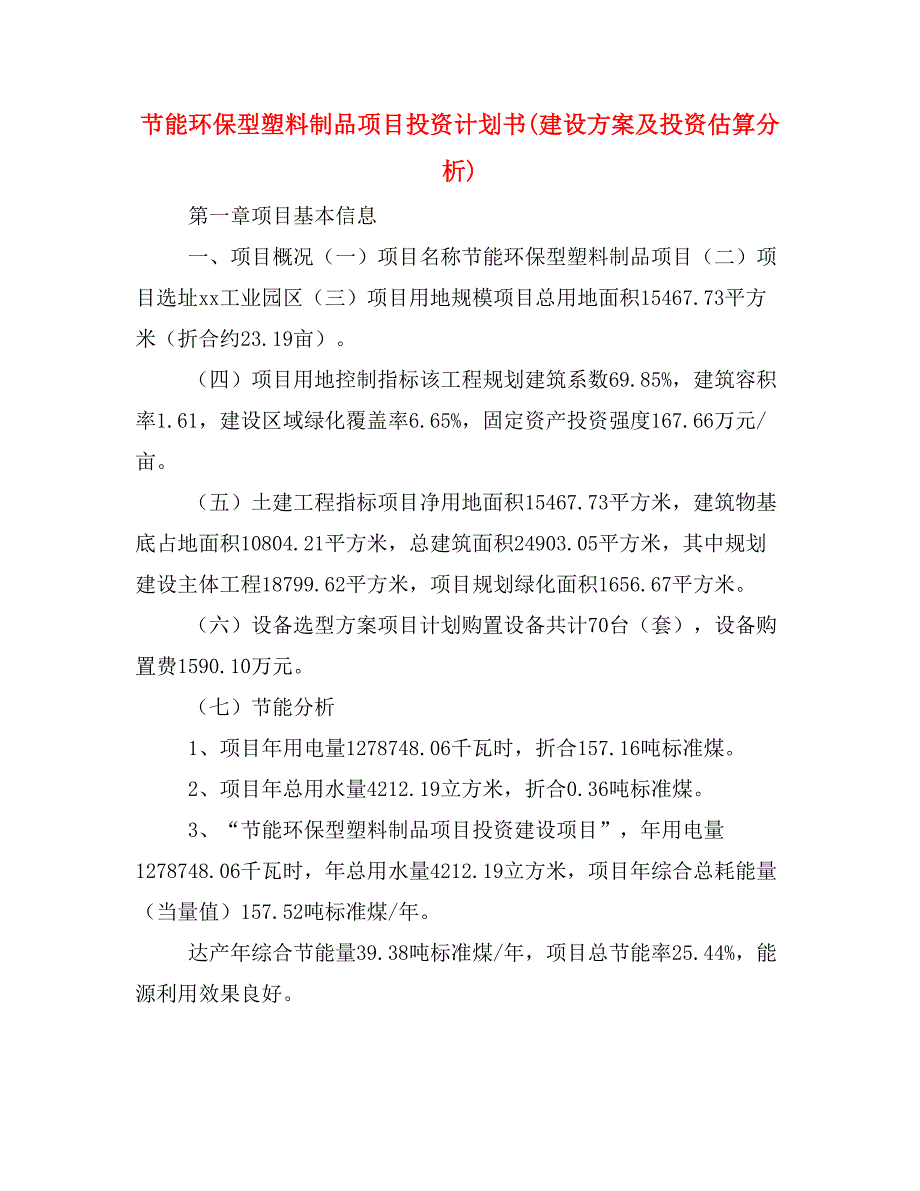 节能环保型塑料制品项目投资计划书(建设方案及投资估算分析)

第一章项目基本信息

一、项目概况（一）项目名称节能环保型塑料制品项目（二）项目选址xx工业园区（三）项目用地规模项目总用地面积15467.73平方米（折合约23.19亩）。

（四）项目用地控制指标该工程规划建筑系数69.85%，建筑容积率1.61，建设区域绿化覆盖率6.65%，固定资产投资强度167.66万元/亩。

（五）土建工程指标项目净用地面积15467.73平方米，建筑物基底占地面积10804.21平方米，总建筑面积24903.05平方米，其中规划建设主体工程18799.62平方米，项目规划绿化面积1656.67平方米。

（六）设备选型方案项目计划购置设备共计70台（套），设备购置费1590.10万元。

（七）节能分析

1、项目年用电量1278748.06千瓦时，折合157.16吨标准煤。

2、项目年总用水量4212.19立方米，折合0.36吨标准煤。

3、“节能环保型塑料制品项目投资建设项目”，年用电量1278748.06千瓦时，年总用水量4212.19立方米，项目年综合总耗能量（当量值）157.52吨标准煤/年。

达产年综合节能量39.38吨标准煤/年，项目总节能率25.44%，能源利用效果良好。